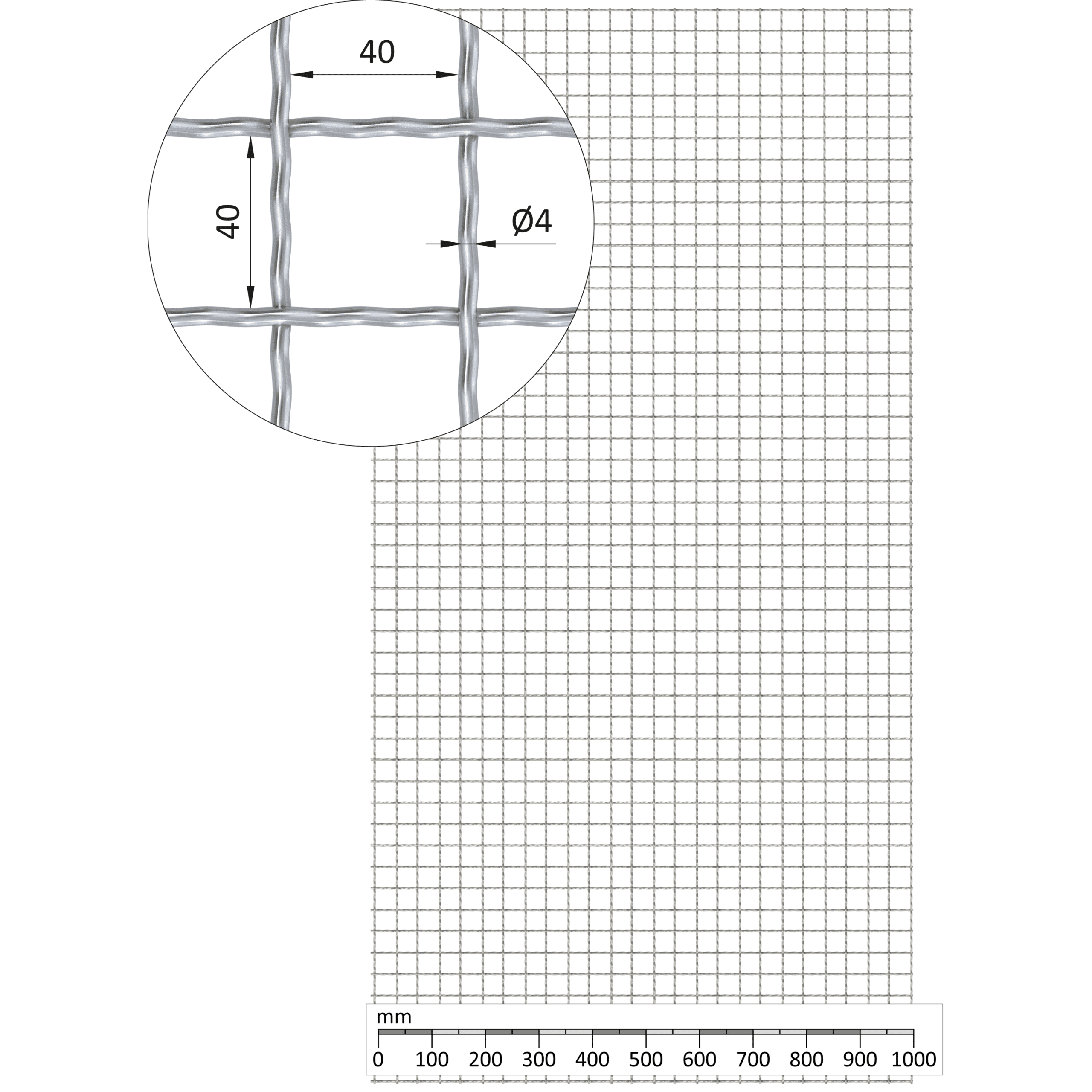 40

40

Ø4

mm

0 100 200 300 400 500 600 700 800 900 1000